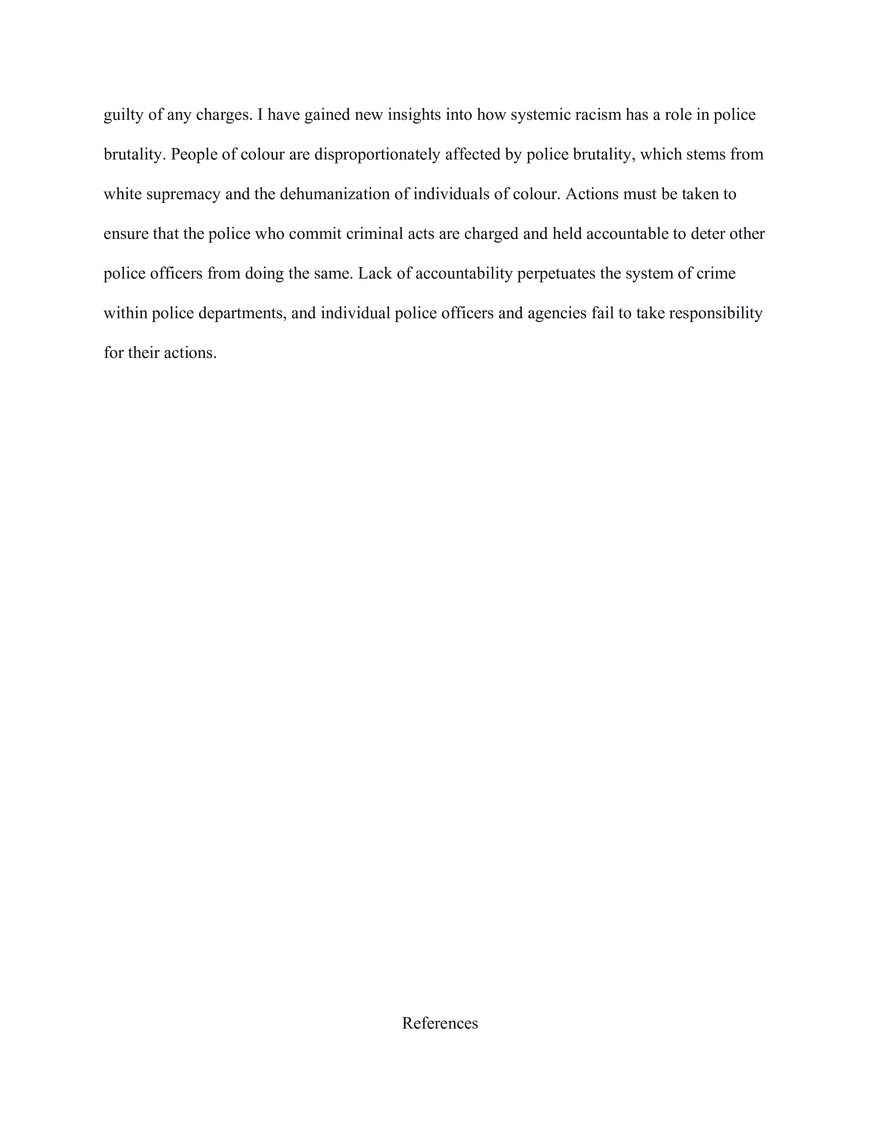 guilty of any charges. I have gained new insights into how systemic racism has a role in police brutality. People of colour are disproportionately affected by police brutality, which stems from white supremacy and the dehumanization of individuals of colour. Actions must be taken to ensure that the police who commit criminal acts are charged and held accountable to deter other police officers from doing the same. Lack of accountability perpetuates the system of crime within police departments, and individual police officers and agencies fail to take responsibility for their actions.

References